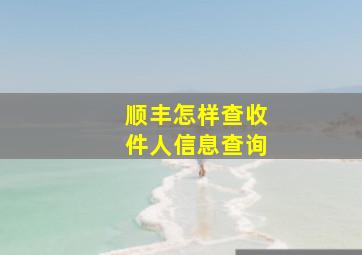 顺丰怎样查收件人信息查询